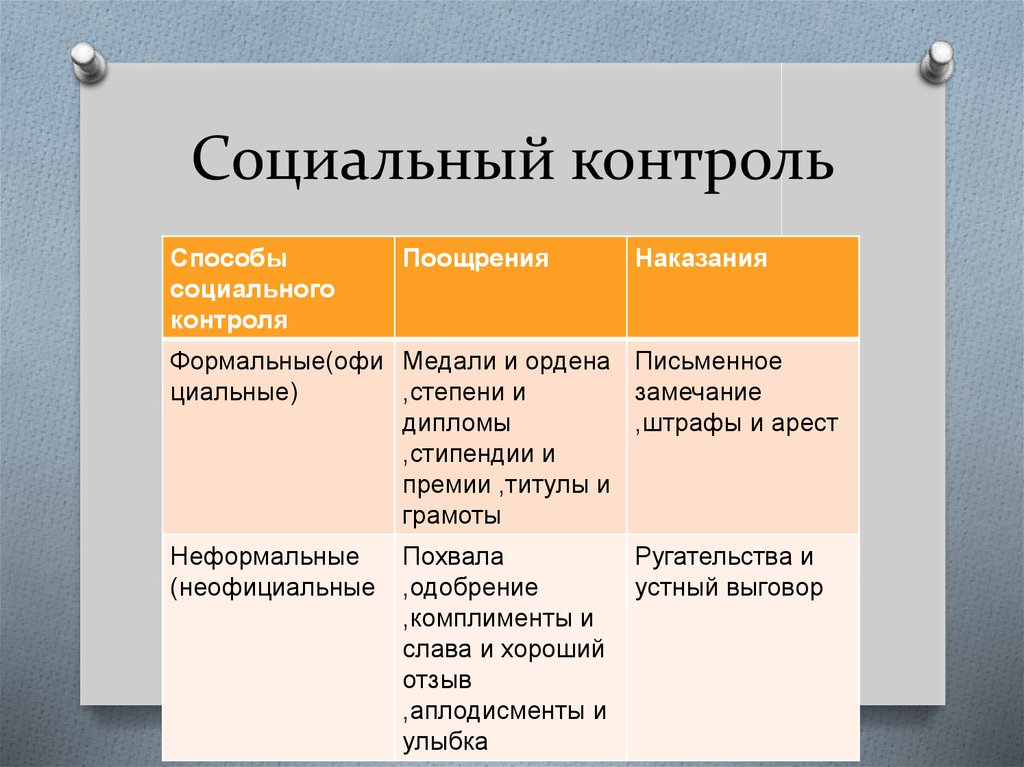 Социальный контроль

| Способы социального контроля | Поощрения | Наказания |
|---|---|---|
| Формальные(официальные) | Медали и ордена ,степени и дипломы ,стипендии и премии ,титулы и грамоты | Письменное замечание ,штрафы и арест |
| Неформальные (неофициальные | Похвала ,одобрение ,комплименты и слава и хороший отзыв ,аплодисменты и улыбка | Ругательства и устный выговор |